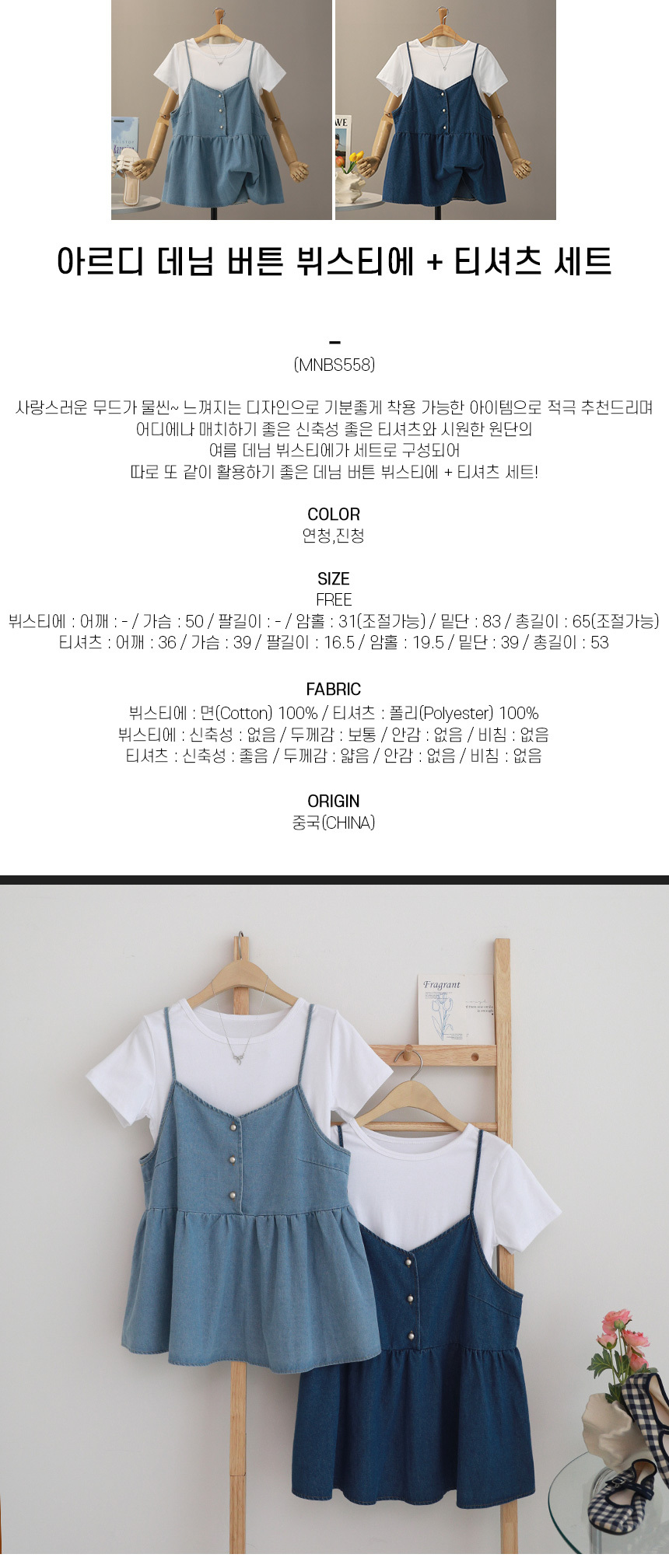 아르디 데님 버튼 뷔스티에 + 티셔츠 세트

-
(MNBS558)

사랑스러운 무드가 물씬~ 느껴지는 디자인으로 기분좋게 착용 가능한 아이템으로 적극 추천드리며
어디에나 매치하기 좋은 신축성 좋은 티셔츠와 시원한 원단의
여름 데님 뷔스티에가 세트로 구성되어
따로 또 같이 활용하기 좋은 데님 버튼 뷔스티에 + 티셔츠 세트!

COLOR
연청,진청

SIZE
FREE
뷔스티에 : 어깨 : - / 가슴 : 50 / 팔길이 : - / 암홀 : 31(조절가능) / 밑단 : 83 / 총길이 : 65(조절가능)
티셔츠 : 어깨 : 36 / 가슴 : 39 / 팔길이 : 16.5 / 암홀 : 19.5 / 밑단 : 39 / 총길이 : 53

FABRIC
뷔스티에 : 면(Cotton) 100% / 티셔츠 : 폴리(Polyester) 100%
뷔스티에 : 신축성 : 없음 / 두께감 : 보통 / 안감 : 없음 / 비침 : 없음
티셔츠 : 신축성 : 좋음 / 두께감 : 얇음 / 안감 : 없음 / 비침 : 없음

ORIGIN
중국(CHINA)

Fragrant